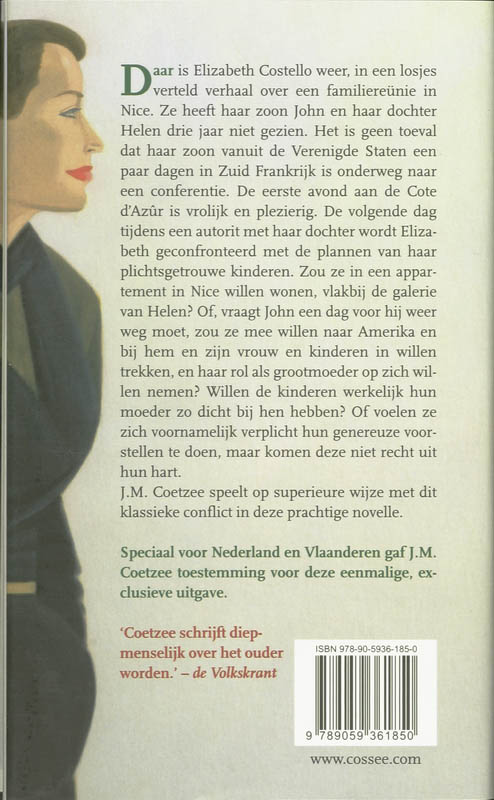 Daar is Elizabeth Costello weer, in een losjes verteld verhaal over een familiereünie in Nice. Ze heeft haar zoon John en haar dochter Helen drie jaar niet gezien. Het is geen toeval dat haar zoon vanuit de Verenigde Staten een paar dagen in Zuid Frankrijk is onderweg naar een conferentie. De eerste avond aan de Cote d'Azûr is vrolijk en plezierig. De volgende dag tijdens een autorit met haar dochter wordt Elizabeth geconfronteerd met de plannen van haar plichtsgetrouwe kinderen. Zou ze in een appartement in Nice willen wonen, vlakbij de galerie van Helen? Of, vraagt John een dag voor hij weer weg moet, zou ze mee willen naar Amerika en bij hem en zijn vrouw en kinderen in willen trekken, en haar rol als grootmoeder op zich willen nemen? Willen de kinderen werkelijk hun moeder zo dicht bij hen hebben? Of voelen ze zich voornamelijk verplicht hun genereuze voorstellen te doen, maar komen deze niet recht uit hun hart.
J.M. Coetzee speelt op superieure wijze met dit klassieke conflict in deze prachtige novelle.

Speciaal voor Nederland en Vlaanderen gaf J.M. Coetzee toestemming voor deze eenmalige, exclusieve uitgave.

'Coetzee schrijft diepmenselijk over het ouder worden.' – de Volkskrant

ISBN 978-90-5936-185-0

9 789059 361850

www.cossee.com